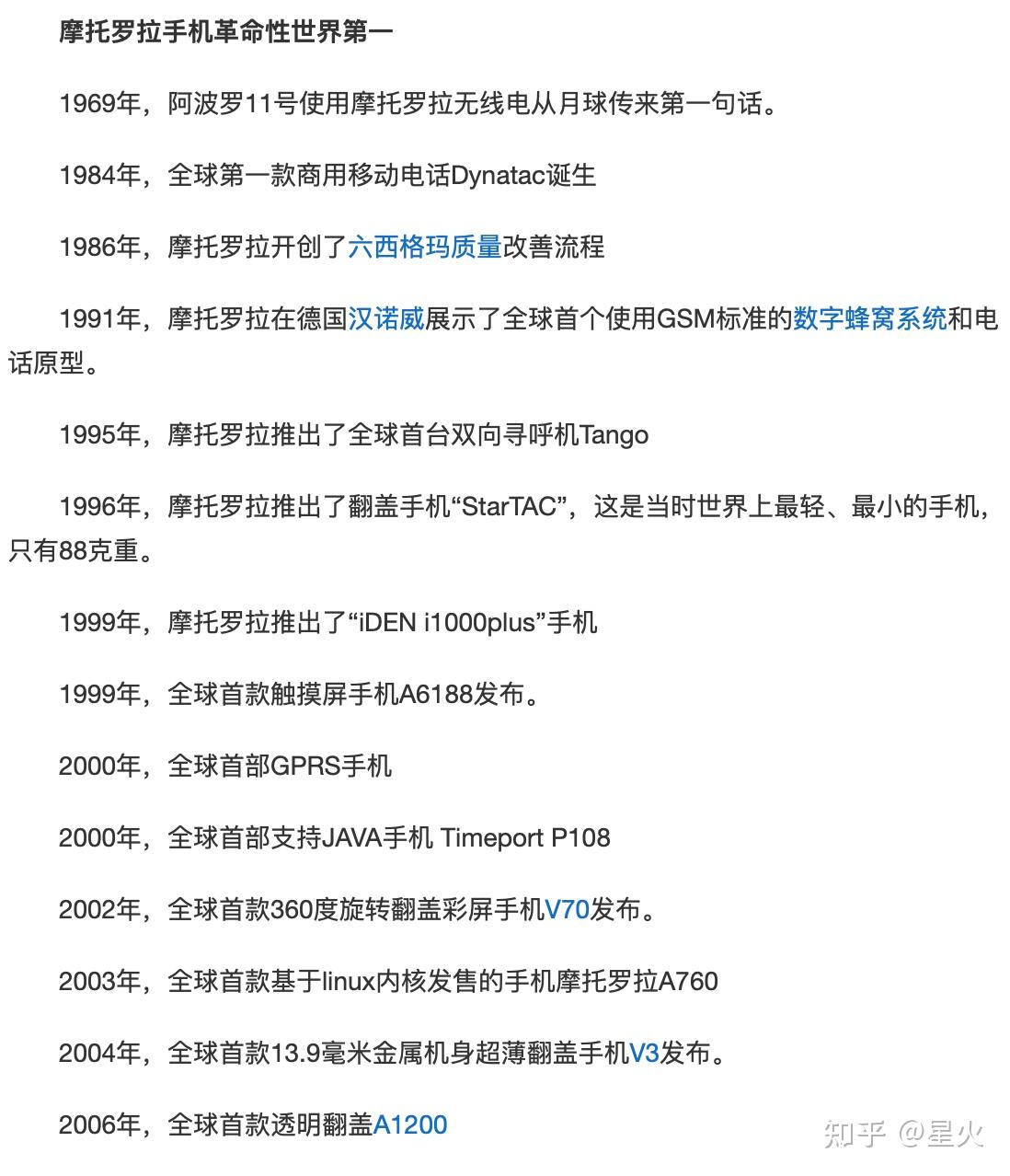 摩托罗拉手机革命性世界第一

1969年，阿波罗11号使用摩托罗拉无线电从月球传来第一句话。

1984年，全球第一款商用移动电话Dynatac诞生

1986年，摩托罗拉开创了六西格玛质量改善流程

1991年，摩托罗拉在德国汉诺威展示了全球首个使用GSM标准的数字蜂窝系统和电话原型。

1995年，摩托罗拉推出了全球首台双向寻呼机Tango

1996年，摩托罗拉推出了翻盖手机“StarTAC”，这是当时世界上最轻、最小的手机，只有88克重。

1999年，摩托罗拉推出了“iDEN i1000plus”手机

1999年，全球首款触摸屏手机A6188发布。

2000年，全球首部GPRS手机

2000年，全球首部支持JAVA手机 Timeport P108

2002年，全球首款360度旋转翻盖彩屏手机V70发布。

2003年，全球首款基于linux内核发售的手机摩托罗拉A760

2004年，全球首款13.9毫米金属机身超薄翻盖手机V3发布。

2006年，全球首款透明翻盖A1200

知乎 @星火